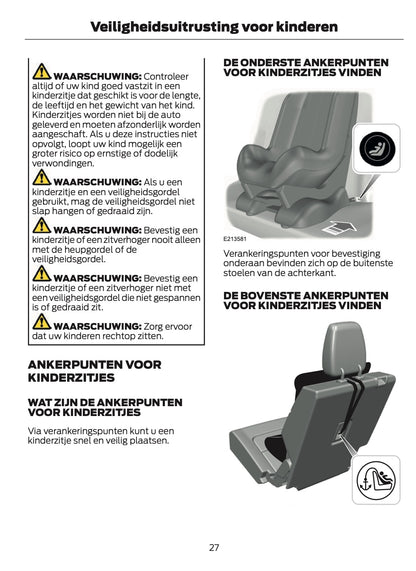 Veiligheidsuitrusting voor kinderen

WAARSCHUWING: Controleer altijd of uw kind goed vastzit in een kinderzitje dat geschikt is voor de lengte, de leeftijd en het gewicht van het kind. Kinderzitjes worden niet bij de auto geleverd en moeten afzonderlijk worden aangeschaft. Als u deze instructies niet opvolgt, loopt uw kind mogelijk een groter risico op ernstige of dodelijk verwondingen.

WAARSCHUWING: Als u een kinderzitje en een veiligheidsgordel gebruikt, mag de veiligheidsgordel niet slap hangen of gedraaid zijn.

WAARSCHUWING: Bevestig een kinderzitje of een zitverhoger nooit alleen met de heupgordel of de veiligheidsgordel.

WAARSCHUWING: Bevestig een kinderzitje of een zitverhoger niet met een veiligheidsgordel die niet gespannen is of gedraaid zit.

WAARSCHUWING: Zorg ervoor dat uw kinderen rechtop zitten.

ANKERPUNTEN VOOR KINDERZITJES

WAT ZIJN DE ANKERPUNTEN VOOR KINDERZITJES

Via verankeringspunten kunt u een kinderzitje snel en veilig plaatsen.

DE ONDERSTE ANKERPUNTEN VOOR KINDERZITJES VINDEN

E213581

Verankeringspunten voor bevestiging onderaan bevinden zich op de buitenste stoelen van de achterkant.

DE BOVENSTE ANKERPUNTEN VOOR KINDERZITJES VINDEN

27